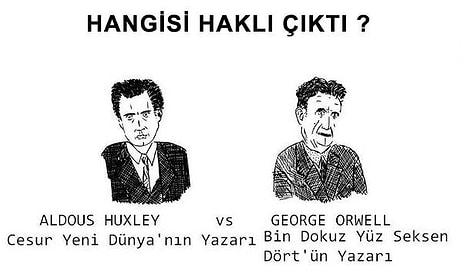 HANGİSİ HAKLI ÇIKTI ?

ALDOUS HUXLEY
Cesur Yeni Dünya'nın Yazarı

vs

GEORGE ORWELL
Bin Dokuz Yüz Seksen Dört'ün Yazarı